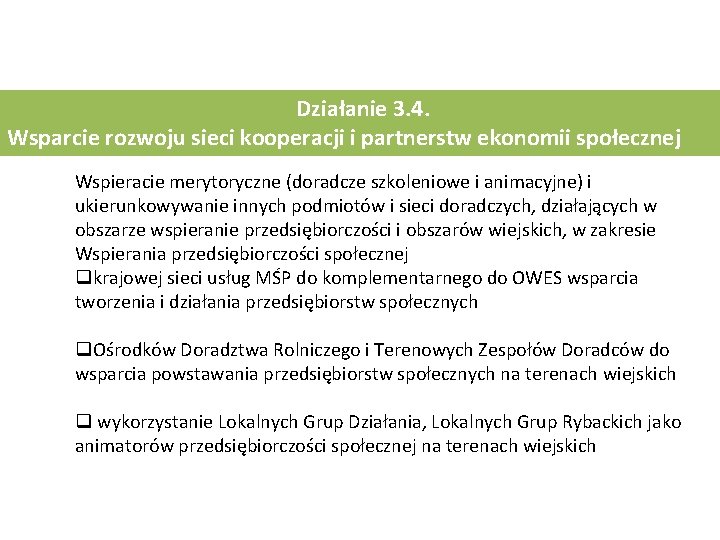 Działanie 3.4.
Wsparcie rozwoju sieci kooperacji i partnerstw ekonomii społecznej

Wspieracie merytoryczne (doradcze szkoleniowe i animacyjne) i ukierunkowywanie innych podmiotów i sieci doradczych, działających w obszarze wspieranie przedsiębiorczości i obszarów wiejskich, w zakresie Wspierania przedsiębiorczości społecznej
❑krajowej sieci usług MŚP do komplementarnego do OWES wsparcia tworzenia i działania przedsiębiorstw społecznych

❑Ośrodków Doradztwa Rolniczego i Terenowych Zespołów Doradców do wsparcia powstawania przedsiębiorstw społecznych na terenach wiejskich

❑ wykorzystanie Lokalnych Grup Działania, Lokalnych Grup Rybackich jako animatorów przedsiębiorczości społecznej na terenach wiejskich